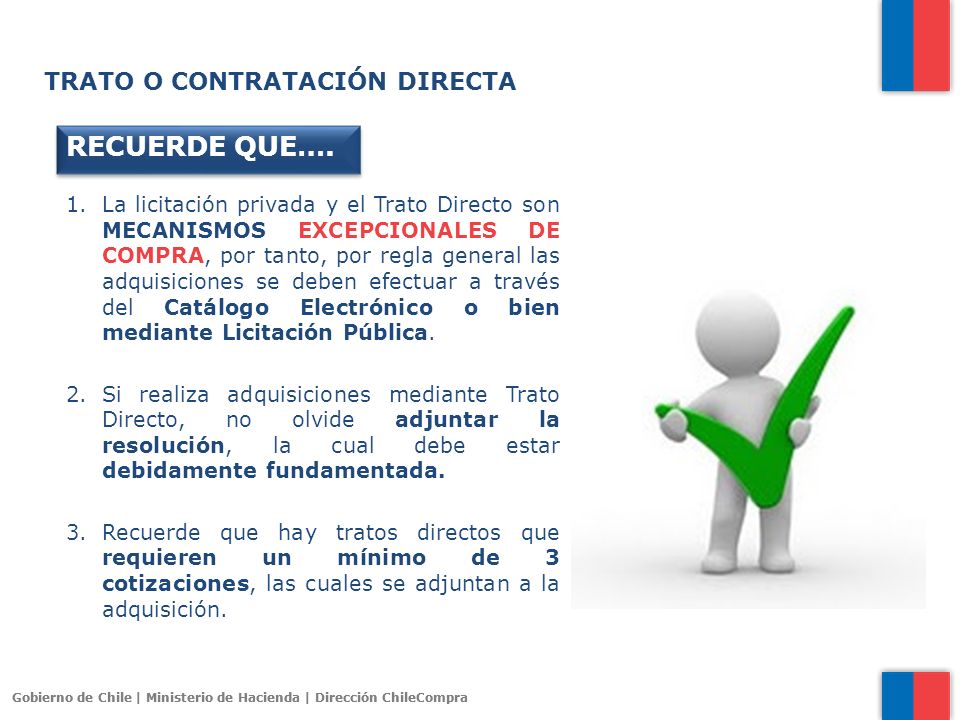 TRATO O CONTRATACIÓN DIRECTA

RECUERDE QUE….

1. La licitación privada y el Trato Directo son MECANISMOS EXCEPCIONALES DE COMPRA, por tanto, por regla general las adquisiciones se deben efectuar a través del Catálogo Electrónico o bien mediante Licitación Pública.

2. Si realiza adquisiciones mediante Trato Directo, no olvide adjuntar la resolución, la cual debe estar debidamente fundamentada.

3. Recuerde que hay tratos directos que requieren un mínimo de 3 cotizaciones, las cuales se adjuntan a la adquisición.

Gobierno de Chile | Ministerio de Hacienda | Dirección ChileCompra